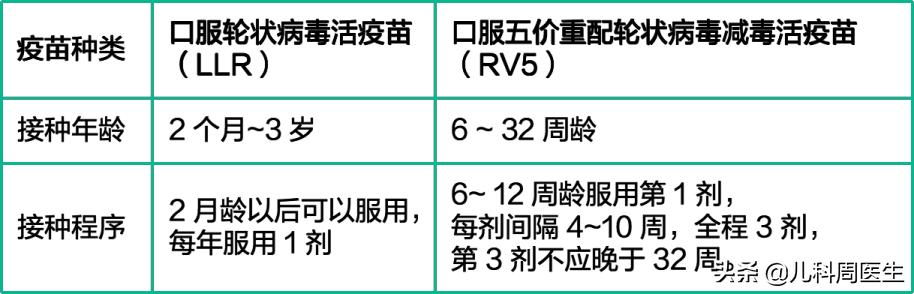 | 疫苗种类 | 口服轮状病毒活疫苗（LLR） | 口服五价重配轮状病毒减毒活疫苗（RV5） |
|---|---|---|
| 接种年龄 | 2 个月~3 岁 | 6 ~ 32 周龄 |
| 接种程序 | 2 月龄以后可以服用，每年服用 1 剂 | 6~ 12 周龄服用第 1 剂，每剂间隔 4~10 周，全程 3 剂，第 3 剂不应晚于 32 周 |

头条 @儿科周医生